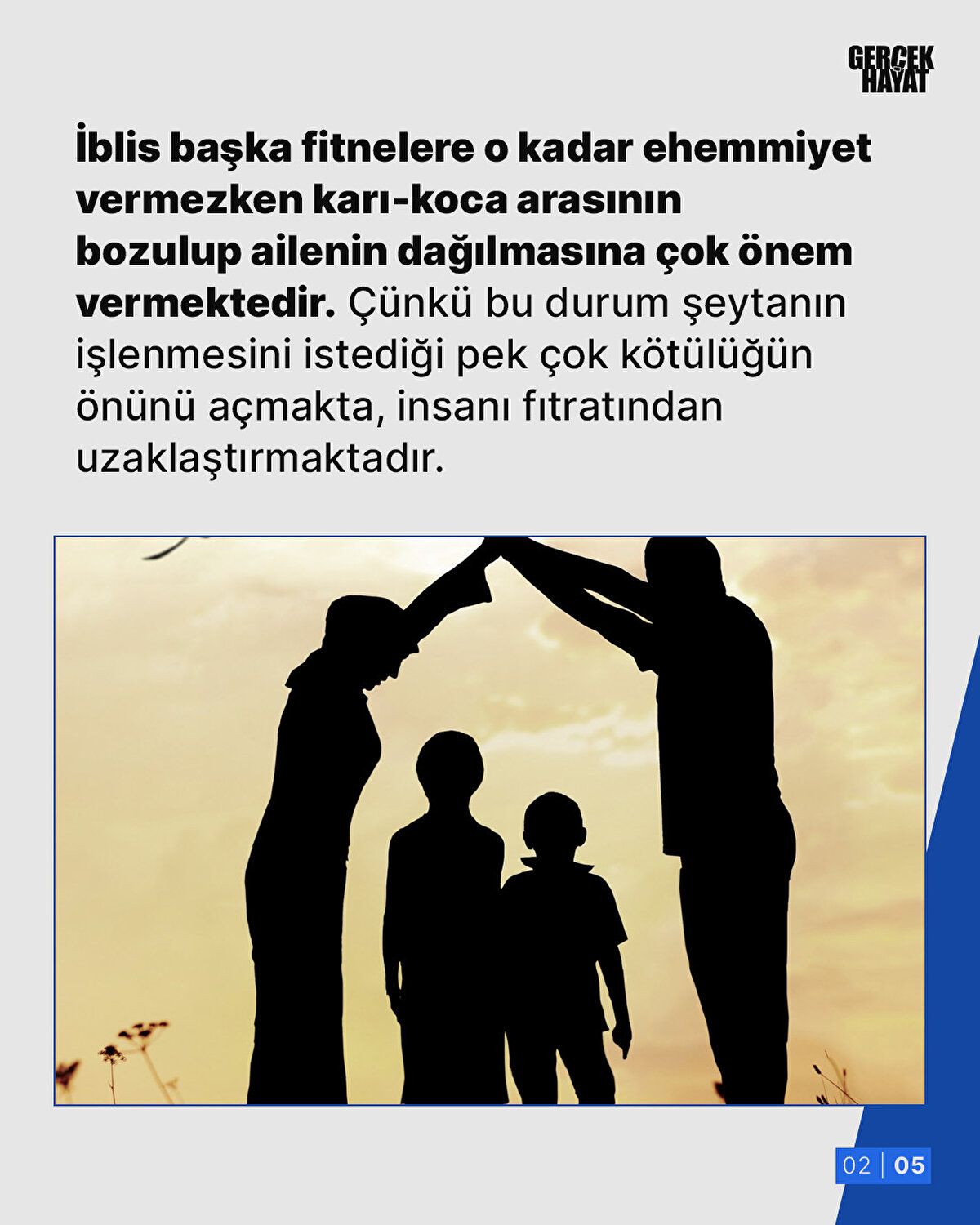 GERÇEK
HAYAT

İblis başka fitnelere o kadar ehemmiyet vermezken karı-koca arasının bozulup ailenin dağılmasına çok önem vermektedir. Çünkü bu durum şeytanın işlenmesini istediği pek çok kötülüğün önünü açmakta, insanı fıtratından uzaklaştırmaktadır.

02 | 05